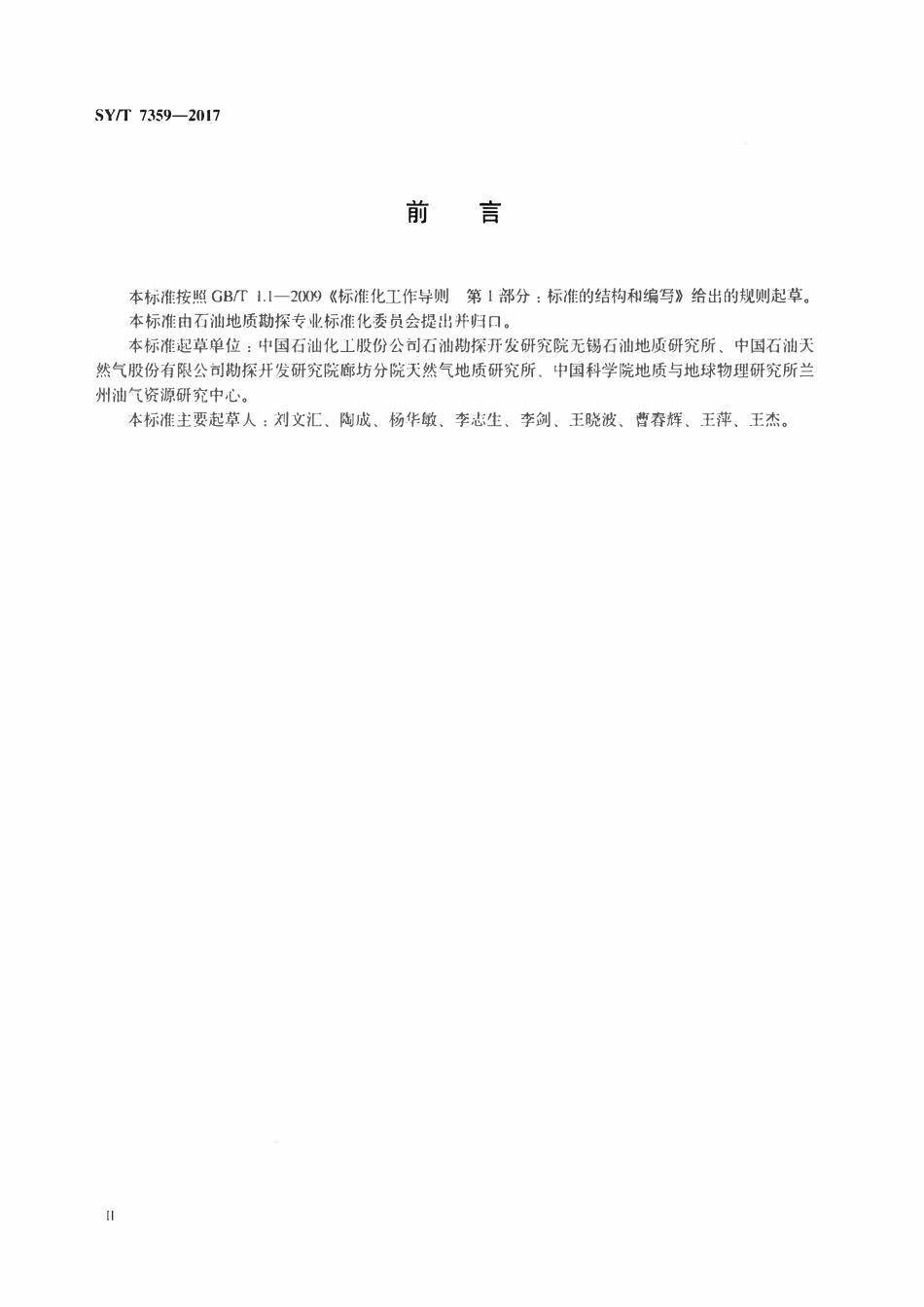 SY/T 7359—2017

前　言

本标准按照 GB/T 1.1—2009《标准化工作导则　第 1 部分：标准的结构和编写》给出的规则起草。

本标准由石油地质勘探专业标准化委员会提出并归口。

本标准起草单位：中国石油化工股份公司石油勘探开发研究院无锡石油地质研究所、中国石油天然气股份有限公司勘探开发研究院廊坊分院天然气地质研究所、中国科学院地质与地球物理研究所兰州油气资源研究中心。

本标准主要起草人：刘文汇、陶成、杨华敏、李志生、李剑、王晓波、曹春辉、王萍、王杰。

II